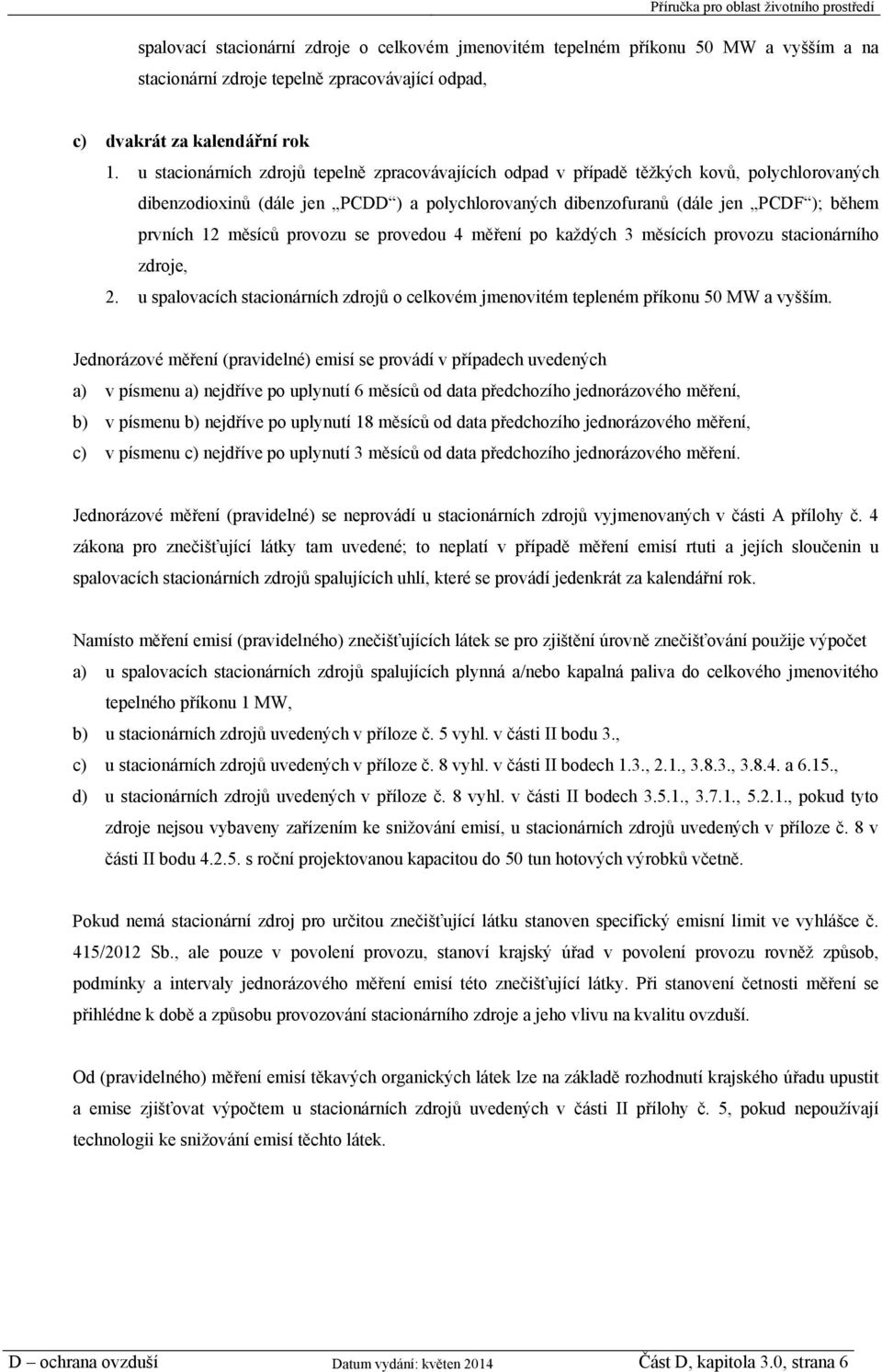 Příručka pro oblast životního prostředí

spalovací stacionární zdroje o celkovém jmenovitém tepelném příkonu 50 MW a vyšším a na stacionární zdroje tepelně zpracovávající odpad,

c) dvakrát za kalendářní rok

1. u stacionárních zdrojů tepelně zpracovávajících odpad v případě těžkých kovů, polychlorovaných dibenzodioxinů (dále jen „PCDD“) a polychlorovaných dibenzofuranů (dále jen „PCDF“); během prvních 12 měsíců provozu se provedou 4 měření po každých 3 měsících provozu stacionárního zdroje,

2. u spalovacích stacionárních zdrojů o celkovém jmenovitém tepleném příkonu 50 MW a vyšším.

Jednorázové měření (pravidelné) emisí se provádí v případech uvedených

a) v písmenu a) nejdříve po uplynutí 6 měsíců od data předchozího jednorázového měření,

b) v písmenu b) nejdříve po uplynutí 18 měsíců od data předchozího jednorázového měření,

c) v písmenu c) nejdříve po uplynutí 3 měsíců od data předchozího jednorázového měření.

Jednorázové měření (pravidelné) se neprovádí u stacionárních zdrojů vyjmenovaných v části A přílohy č. 4 zákona pro znečišťující látky tam uvedené; to neplatí v případě měření emisí rtuti a jejích sloučenin u spalovacích stacionárních zdrojů spalujících uhlí, které se provádí jedenkrát za kalendářní rok.

Namísto měření emisí (pravidelného) znečišťujících látek se pro zjištění úrovně znečišťování použije výpočet

a) u spalovacích stacionárních zdrojů spalujících plynná a/nebo kapalná paliva do celkového jmenovitého tepelného příkonu 1 MW,

b) u stacionárních zdrojů uvedených v příloze č. 5 vyhl. v části II bodu 3.,

c) u stacionárních zdrojů uvedených v příloze č. 8 vyhl. v části II bodech 1.3., 2.1., 3.8.3., 3.8.4. a 6.15.,

d) u stacionárních zdrojů uvedených v příloze č. 8 vyhl. v části II bodech 3.5.1., 3.7.1., 5.2.1., pokud tyto zdroje nejsou vybaveny zařízením ke snižování emisí, u stacionárních zdrojů uvedených v příloze č. 8 v části II bodu 4.2.5. s roční projektovanou kapacitou do 50 tun hotových výrobků včetně.

Pokud nemá stacionární zdroj pro určitou znečišťující látku stanoven specifický emisní limit ve vyhlášce č. 415/2012 Sb., ale pouze v povolení provozu, stanoví krajský úřad v povolení provozu rovněž způsob, podmínky a intervaly jednorázového měření emisí této znečišťující látky. Při stanovení četnosti měření se přihlédne k době a způsobu provozování stacionárního zdroje a jeho vlivu na kvalitu ovzduší.

Od (pravidelného) měření emisí těkavých organických látek lze na základě rozhodnutí krajského úřadu upustit a emise zjišťovat výpočtem u stacionárních zdrojů uvedených v části II přílohy č. 5, pokud nepoužívají technologii ke snižování emisí těchto látek.

D – ochrana ovzduší Datum vydání: květen 2014 Část D, kapitola 3.0, strana 6